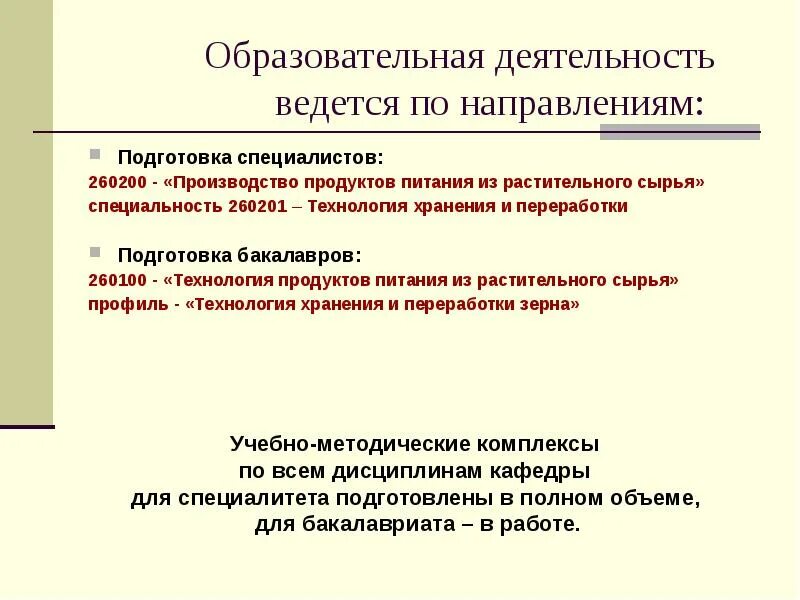 Образовательная деятельность ведется по направлениям:

Подготовка специалистов:
260200 - «Производство продуктов питания из растительного сырья»
специальность 260201 – Технология хранения и переработки

Подготовка бакалавров:
260100 - «Технология продуктов питания из растительного сырья»
профиль - «Технология хранения и переработки зерна»

Учебно-методические комплексы
по всем дисциплинам кафедры
для специалитета подготовлены в полном объеме,
для бакалавриата – в работе.